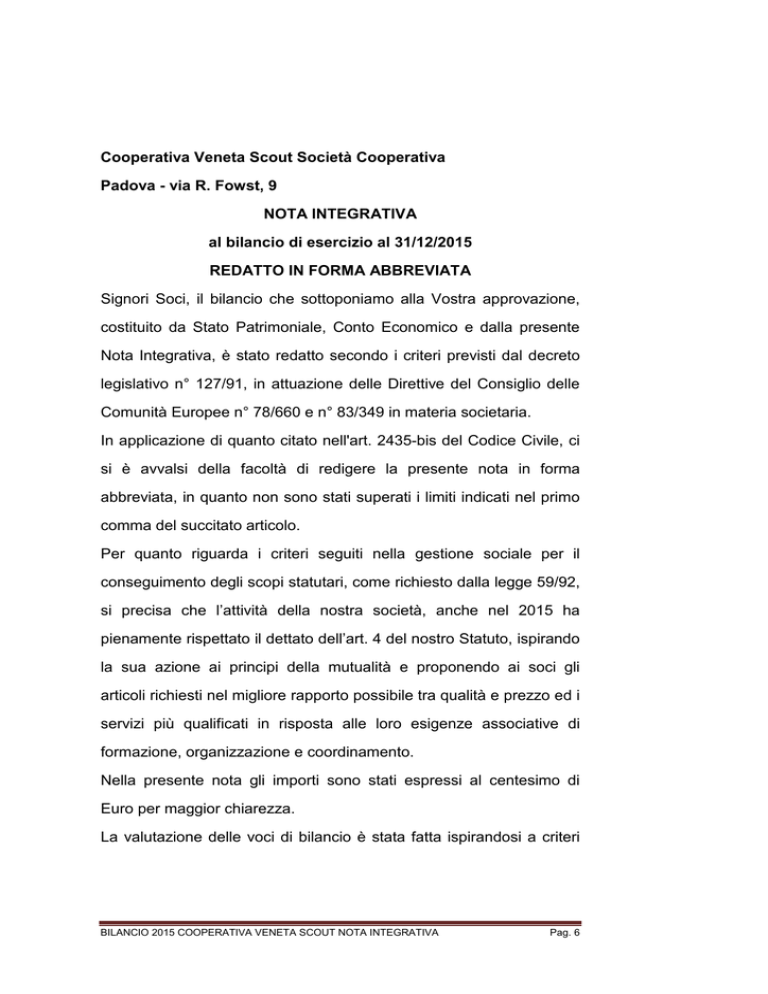 Cooperativa Veneta Scout Società Cooperativa

Padova - via R. Fowst, 9

NOTA INTEGRATIVA

al bilancio di esercizio al 31/12/2015

REDATTO IN FORMA ABBREVIATA

Signori Soci, il bilancio che sottoponiamo alla Vostra approvazione, costituito da Stato Patrimoniale, Conto Economico e dalla presente Nota Integrativa, è stato redatto secondo i criteri previsti dal decreto legislativo n° 127/91, in attuazione delle Direttive del Consiglio delle Comunità Europee n° 78/660 e n° 83/349 in materia societaria.

In applicazione di quanto citato nell'art. 2435-bis del Codice Civile, ci si è avvalsi della facoltà di redigere la presente nota in forma abbreviata, in quanto non sono stati superati i limiti indicati nel primo comma del succitato articolo.

Per quanto riguarda i criteri seguiti nella gestione sociale per il conseguimento degli scopi statutari, come richiesto dalla legge 59/92, si precisa che l'attività della nostra società, anche nel 2015 ha pienamente rispettato il dettato dell'art. 4 del nostro Statuto, ispirando la sua azione ai principi della mutualità e proponendo ai soci gli articoli richiesti nel migliore rapporto possibile tra qualità e prezzo ed i servizi più qualificati in risposta alle loro esigenze associative di formazione, organizzazione e coordinamento.

Nella presente nota gli importi sono stati espressi al centesimo di Euro per maggior chiarezza.

La valutazione delle voci di bilancio è stata fatta ispirandosi a criteri

BILANCIO 2015 COOPERATIVA VENETA SCOUT NOTA INTEGRATIVA

Pag. 6